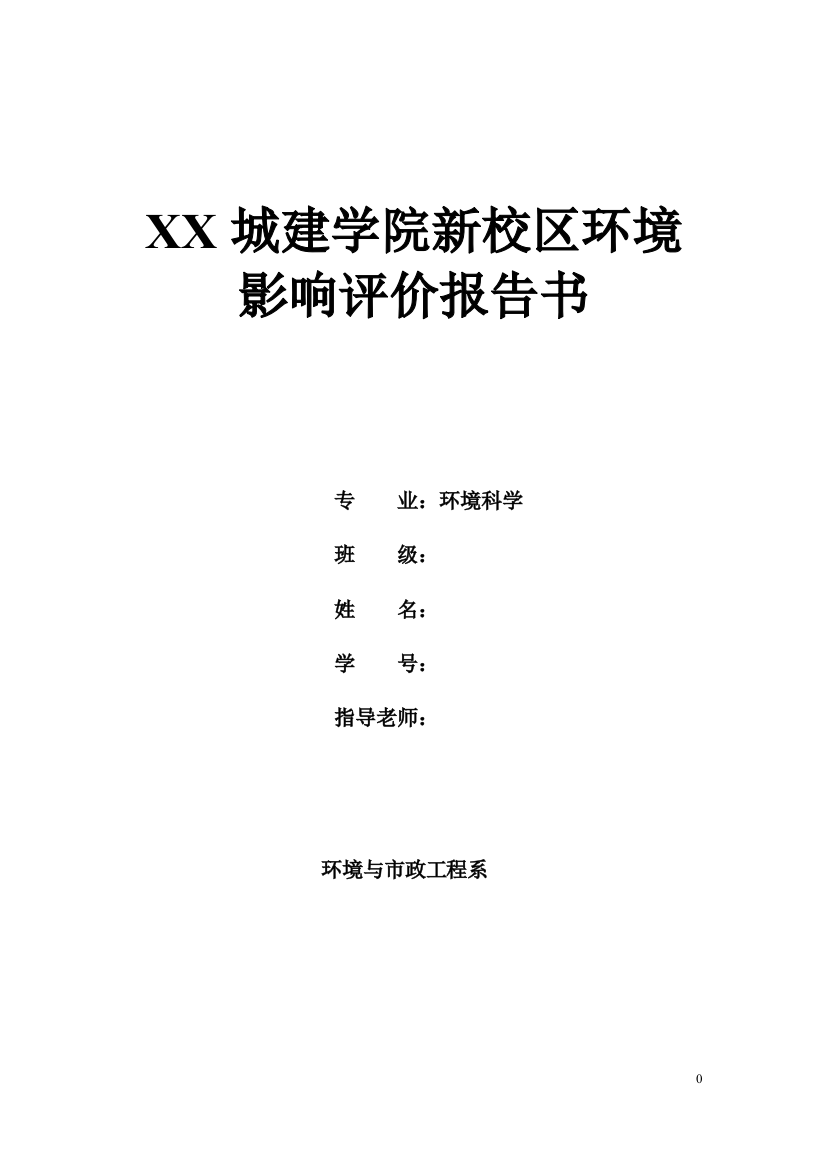 XX 城建学院新校区环境影响评价报告书

专　　业：环境科学

班　　级：

姓　　名：

学　　号：

指导老师：

环境与市政工程系

0